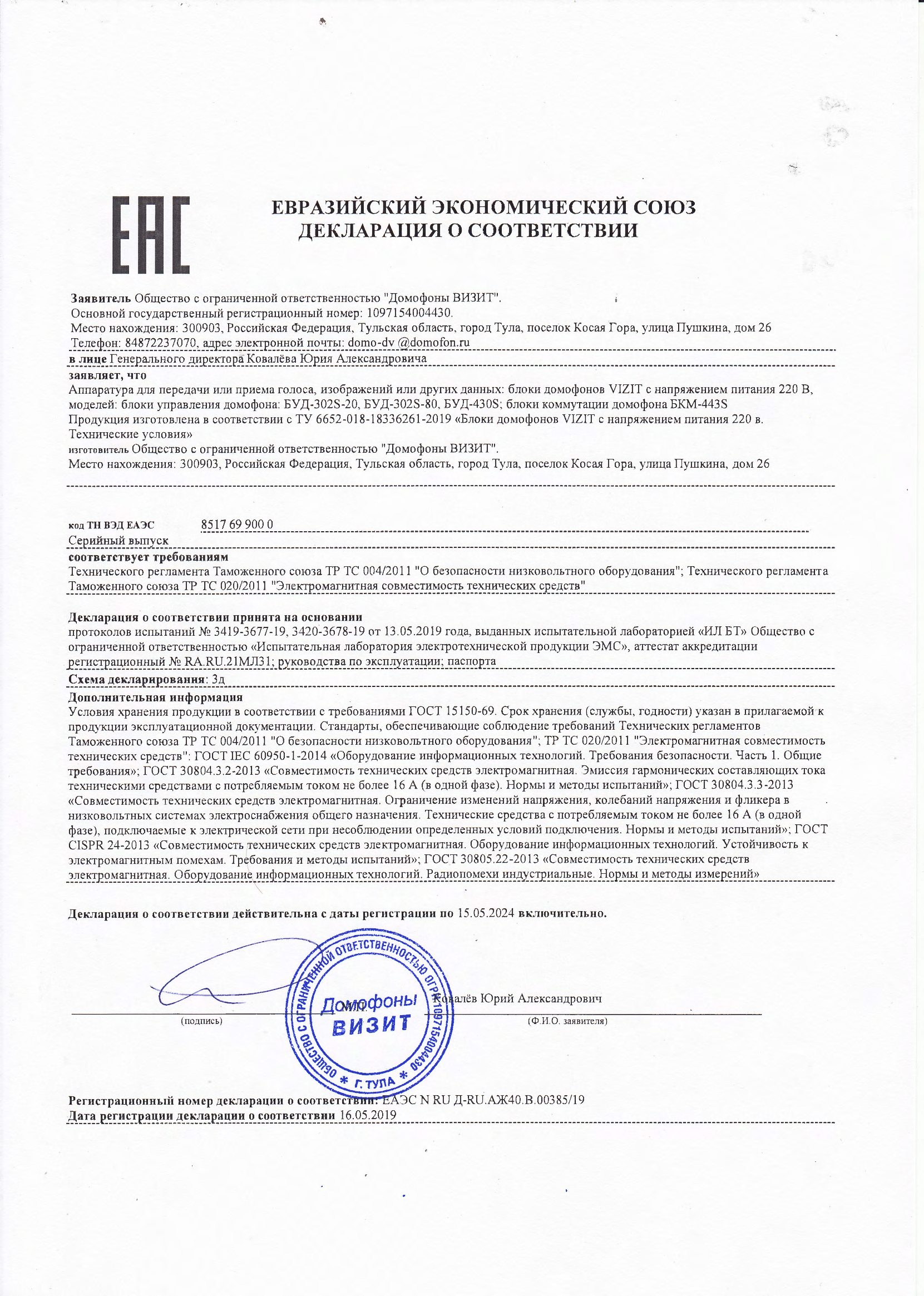 EAC

ЕВРАЗИЙСКИЙ ЭКОНОМИЧЕСКИЙ СОЮЗ
ДЕКЛАРАЦИЯ О СООТВЕТСТВИИ

Заявитель Общество с ограниченной ответственностью "Домофоны ВИЗИТ".
Основной государственный регистрационный номер: 1097154004430.
Место нахождения: 300903, Российская Федерация, Тульская область, город Тула, поселок Косая Гора, улица Пушкина, дом 26
Телефон: 84872237070, адрес электронной почты: domo-dv @domofon.ru

в лице Генерального директора Ковалёва Юрия Александровича

заявляет, что
Аппаратура для передачи или приема голоса, изображений или других данных: блоки домофонов VIZIT с напряжением питания 220 В, моделей: блоки управления домофона: БУД-302S-20, БУД-302S-80, БУД-430S; блоки коммутации домофона БКМ-443S
Продукция изготовлена в соответствии с ТУ 6652-018-18336261-2019 «Блоки домофонов VIZIT с напряжением питания 220 в. Технические условия»
изготовитель Общество с ограниченной ответственностью "Домофоны ВИЗИТ".
Место нахождения: 300903, Российская Федерация, Тульская область, город Тула, поселок Косая Гора, улица Пушкина, дом 26

код ТН ВЭД ЕАЭС 8517 69 900 0
Серийный выпуск

соответствует требованиям
Технического регламента Таможенного союза ТР ТС 004/2011 "О безопасности низковольтного оборудования"; Технического регламента Таможенного союза ТР ТС 020/2011 "Электромагнитная совместимость технических средств"

Декларация о соответствии принята на основании
протоколов испытаний № 3419-3677-19, 3420-3678-19 от 13.05.2019 года, выданных испытательной лабораторией «ИЛ БТ» Общество с ограниченной ответственностью «Испытательная лаборатория электротехнической продукции ЭМС», аттестат аккредитации регистрационный № RA.RU.21МЛ31; руководства по эксплуатации; паспорта

Схема декларирования: 3д

Дополнительная информация
Условия хранения продукции в соответствии с требованиями ГОСТ 15150-69. Срок хранения (службы, годности) указан в прилагаемой к продукции эксплуатационной документации. Стандарты, обеспечивающие соблюдение требований Технических регламентов Таможенного союза ТР ТС 004/2011 "О безопасности низковольтного оборудования"; ТР ТС 020/2011 "Электромагнитная совместимость технических средств": ГОСТ IEC 60950-1-2014 «Оборудование информационных технологий. Требования безопасности. Часть 1. Общие требования»; ГОСТ 30804.3.2-2013 «Совместимость технических средств электромагнитная. Эмиссия гармонических составляющих тока техническими средствами с потребляемым током не более 16 А (в одной фазе). Нормы и методы испытаний»; ГОСТ 30804.3.3-2013 «Совместимость технических средств электромагнитная. Ограничение изменений напряжения, колебаний напряжения и фликера в низковольтных системах электроснабжения общего назначения. Технические средства с потребляемым током не более 16 А (в одной фазе), подключаемые к электрической сети при несоблюдении определенных условий подключения. Нормы и методы испытаний»; ГОСТ CISPR 24-2013 «Совместимость технических средств электромагнитная. Оборудование информационных технологий. Устойчивость к электромагнитным помехам. Требования и методы испытаний»; ГОСТ 30805.22-2013 «Совместимость технических средств электромагнитная. Оборудование информационных технологий. Радиопомехи индустриальные. Нормы и методы измерений»

Декларация о соответствии действительна с даты регистрации по 15.05.2024 включительно.

М.П. Ковалёв Юрий Александрович
(подпись) (Ф.И.О. заявителя)

ОБЩЕСТВО С ОГРАНИЧЕННОЙ ОТВЕТСТВЕННОСТЬЮ ОГРН 1097154004430 * Г. ТУЛА * Домофоны ВИЗИТ

Регистрационный номер декларации о соответствии: ЕАЭС N RU Д-RU.АЖ40.В.00385/19
Дата регистрации декларации о соответствии 16.05.2019